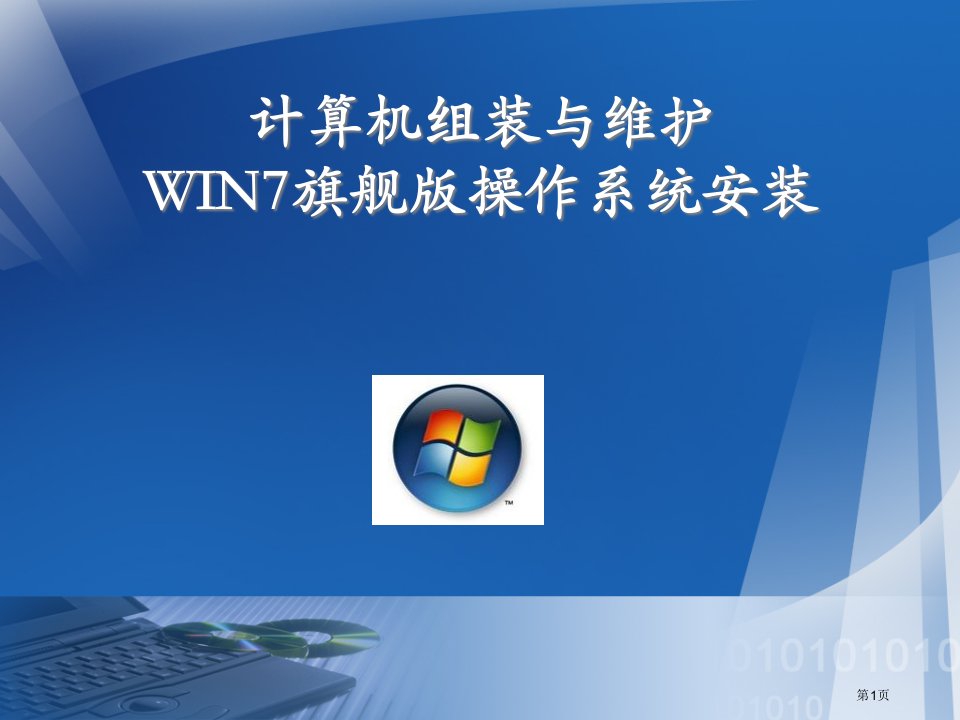 计算机组装与维护
WIN7旗舰版操作系统安装

™

010101010
01010

第1页